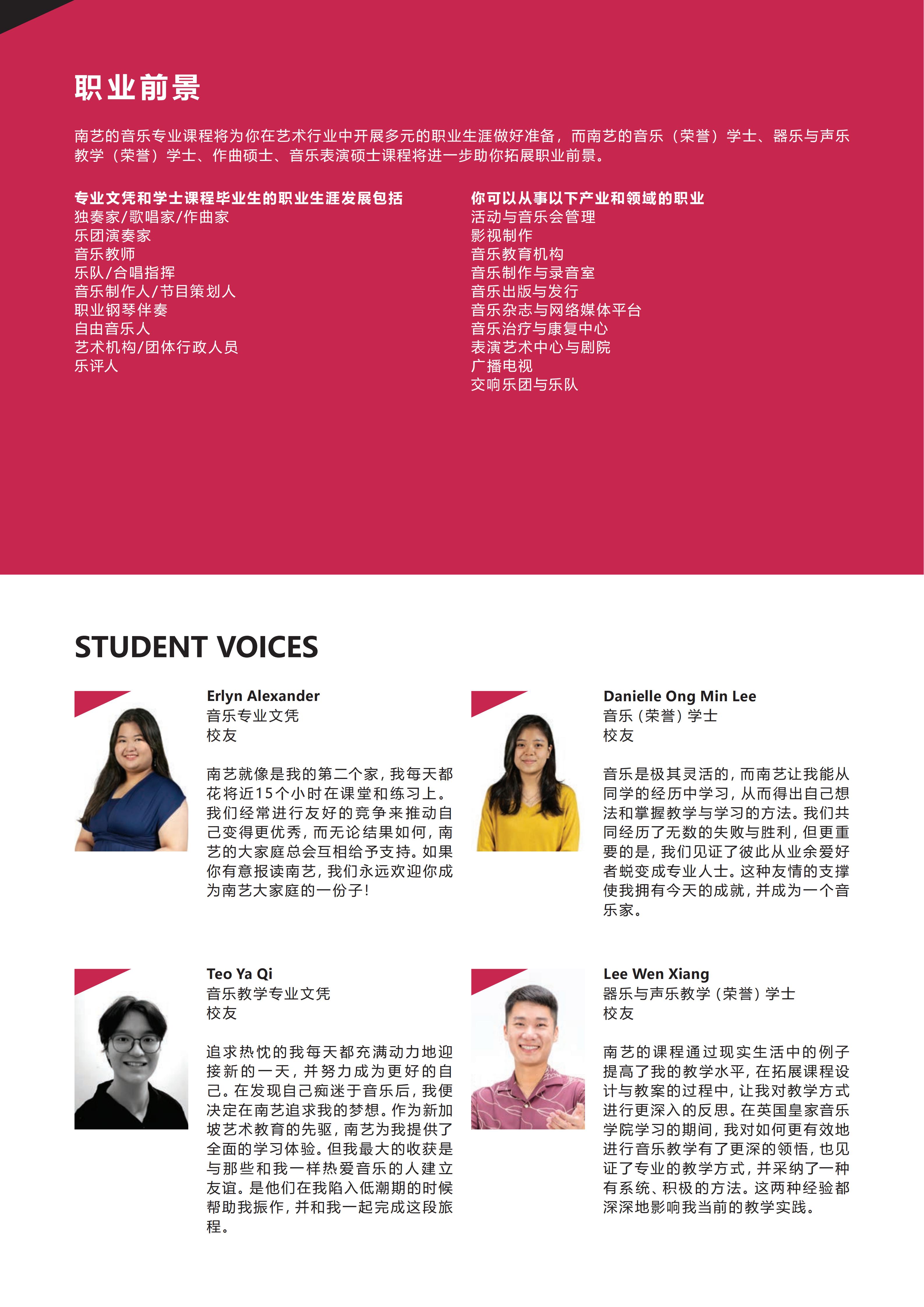 职业前景

南艺的音乐专业课程将为你在艺术行业中开展多元的职业生涯做好准备，而南艺的音乐（荣誉）学士、器乐与声乐教学（荣誉）学士、作曲硕士、音乐表演硕士课程将进一步助你拓展职业前景。

专业文凭和学士课程毕业生的职业生涯发展包括
独奏家/歌唱家/作曲家
乐团演奏家
音乐教师
乐队/合唱指挥
音乐制作人/节目策划人
职业钢琴伴奏
自由音乐人
艺术机构/团体行政人员
乐评人

你可以从事以下产业和领域的职业
活动与音乐会管理
影视制作
音乐教育机构
音乐制作与录音室
音乐出版与发行
音乐杂志与网络媒体平台
音乐治疗与康复中心
表演艺术中心与剧院
广播电视
交响乐团与乐队

STUDENT VOICES

Erlyn Alexander
音乐专业文凭
校友

南艺就像是我的第二个家，我每天都花将近15个小时在课堂和练习上。我们经常进行友好的竞争来推动自己变得更优秀，而无论结果如何，南艺的大家庭总会互相给予支持。如果你有意报读南艺，我们永远欢迎你成为南艺大家庭的一份子！

Danielle Ong Min Lee
音乐（荣誉）学士
校友

音乐是极其灵活的，而南艺让我能从同学的经历中学习，从而得出自己想法和掌握教学与学习的方法。我们共同经历了无数的失败与胜利，但更重要的是，我们见证了彼此从业余爱好者蜕变成专业人士。这种友情的支撑使我拥有今天的成就，并成为一个音乐家。

Teo Ya Qi
音乐教学专业文凭
校友

追求热忱的我每天都充满动力地迎接新的一天，并努力成为更好的自己。在发现自己痴迷于音乐后，我便决定在南艺追求我的梦想。作为新加坡艺术教育的先驱，南艺为我提供了全面的学习体验。但我最大的收获是与那些和我一样热爱音乐的人建立友谊。是他们在我陷入低潮期的时候帮助我振作，并和我一起完成这段旅程。

Lee Wen Xiang
器乐与声乐教学（荣誉）学士
校友

南艺的课程通过现实生活中的例子提高了我的教学水平，在拓展课程设计与教案的过程中，让我对教学方式进行更深入的反思。在英国皇家音乐学院学习的期间，我对如何更有效地进行音乐教学有了更深的领悟，也见证了专业的教学方式，并采纳了一种有系统、积极的方法。这两种经验都深深地影响我当前的教学实践。